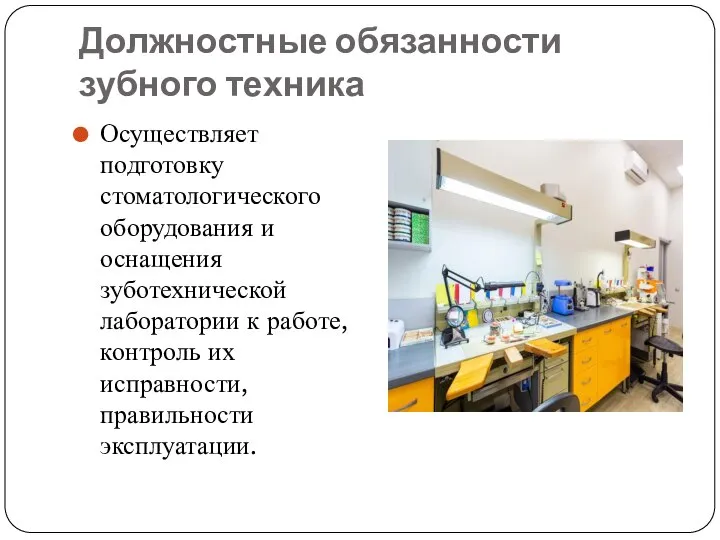 Должностные обязанности зубного техника

Осуществляет подготовку стоматологического оборудования и оснащения зуботехнической лаборатории к работе, контроль их исправности, правильности эксплуатации.